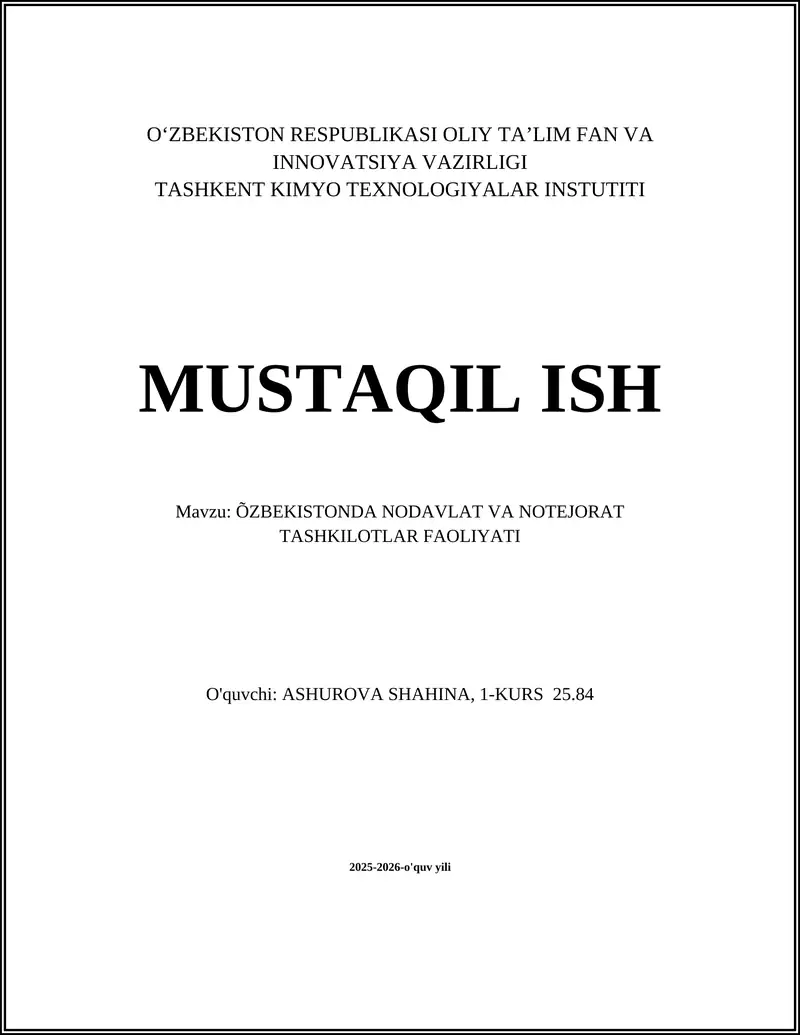 O‘ZBEKISTON RESPUBLIKASI OLIY TA’LIM FAN VA INNOVATSIYA VAZIRLIGI
TASHKENT KIMYO TEXNOLOGIYALAR INSTUTITI

MUSTAQIL ISH

Mavzu: ÕZBEKISTONDA NODAVLAT VA NOTEJORAT TASHKILOTLAR FAOLIYATI

O'quvchi: ASHUROVA SHAHINA, 1-KURS 25.84

2025-2026-o'quv yili